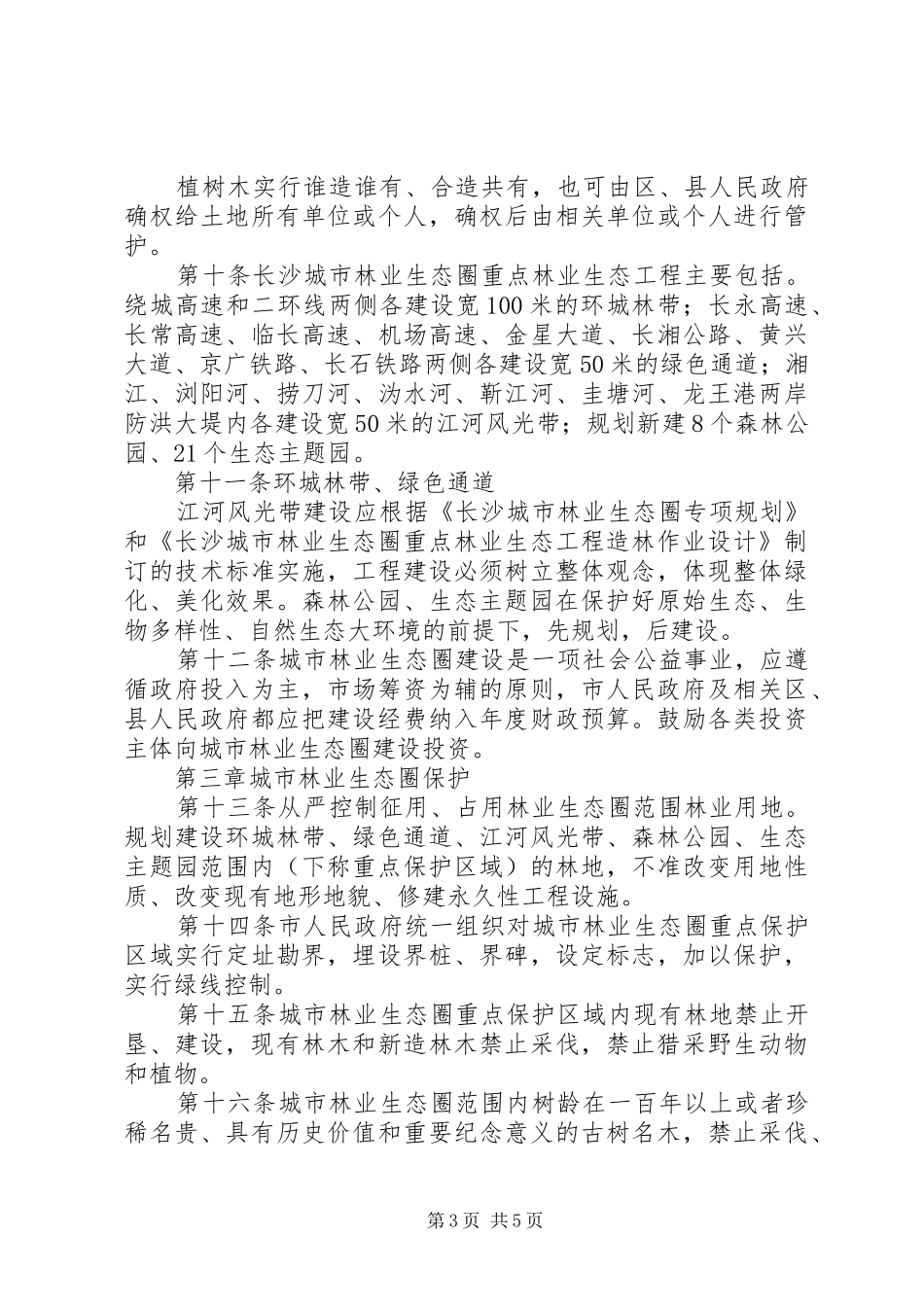 植树木实行谁造谁有、合造共有，也可由区、县人民政府确权给土地所有单位或个人，确权后由相关单位或个人进行管护。

第十条长沙城市林业生态圈重点林业生态工程主要包括。绕城高速和二环线两侧各建设宽100米的环城林带；长永高速、长常高速、临长高速、机场高速、金星大道、长湘公路、黄兴大道、京广铁路、长石铁路两侧各建设宽50米的绿色通道；湘江、浏阳河、捞刀河、沩水河、靳江河、圭塘河、龙王港两岸防洪大堤内各建设宽50米的江河风光带；规划新建8个森林公园、21个生态主题园。

第十一条环城林带、绿色通道

江河风光带建设应根据《长沙城市林业生态圈专项规划》和《长沙城市林业生态圈重点林业生态工程造林作业设计》制订的技术标准实施，工程建设必须树立整体观念，体现整体绿化、美化效果。森林公园、生态主题园在保护好原始生态、生物多样性、自然生态大环境的前提下，先规划，后建设。

第十二条城市林业生态圈建设是一项社会公益事业，应遵循政府投入为主，市场筹资为辅的原则，市人民政府及相关区、县人民政府都应把建设经费纳入年度财政预算。鼓励各类投资主体向城市林业生态圈建设投资。

第三章城市林业生态圈保护

第十三条从严控制征用、占用林业生态圈范围林业用地。规划建设环城林带、绿色通道、江河风光带、森林公园、生态主题园范围内（下称重点保护区域）的林地，不准改变用地性质、改变现有地形地貌、修建永久性工程设施。

第十四条市人民政府统一组织对城市林业生态圈重点保护区域实行定址勘界，埋设界桩、界碑，设定标志，加以保护，实行绿线控制。

第十五条城市林业生态圈重点保护区域内现有林地禁止开垦、建设，现有林木和新造林木禁止采伐，禁止猎采野生动物和植物。

第十六条城市林业生态圈范围内树龄在一百年以上或者珍稀名贵、具有历史价值和重要纪念意义的古树名木，禁止采伐、

第3页 共5页